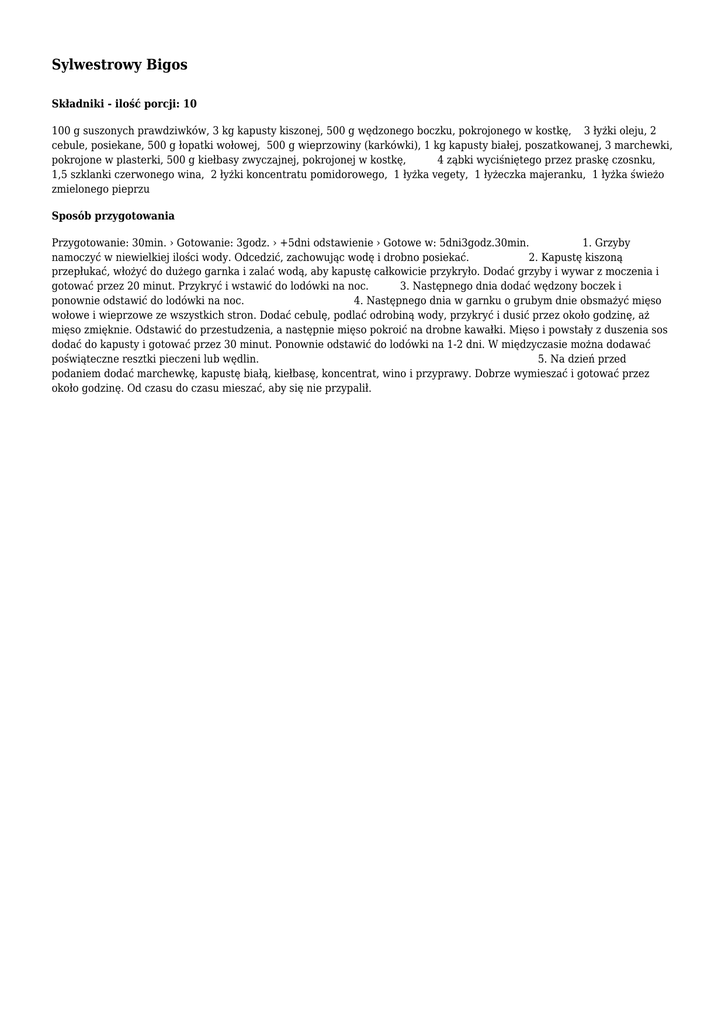 Sylwestrowy Bigos

Składniki - ilość porcji: 10

100 g suszonych prawdziwków, 3 kg kapusty kiszonej, 500 g wędzonego boczku, pokrojonego w kostkę, 3 łyżki oleju, 2 cebule, posiekane, 500 g łopatki wołowej, 500 g wieprzowiny (karkówki), 1 kg kapusty białej, poszatkowanej, 3 marchewki, pokrojone w plasterki, 500 g kiełbasy zwyczajnej, pokrojonej w kostkę, 4 ząbki wyciśniętego przez praskę czosnku, 1,5 szklanki czerwonego wina, 2 łyżki koncentratu pomidorowego, 1 łyżka vegety, 1 łyżeczka majeranku, 1 łyżka świeżo zmielonego pieprzu

Sposób przygotowania

Przygotowanie: 30min. › Gotowanie: 3godz. › +5dni odstawienie › Gotowe w: 5dni3godz.30min. 1. Grzyby namoczyć w niewielkiej ilości wody. Odcedzić, zachowując wodę i drobno posiekać. 2. Kapustę kiszoną przepłukać, włożyć do dużego garnka i zalać wodą, aby kapustę całkowicie przykryło. Dodać grzyby i wywar z moczenia i gotować przez 20 minut. Przykryć i wstawić do lodówki na noc. 3. Następnego dnia dodać wędzony boczek i ponownie odstawić do lodówki na noc. 4. Następnego dnia w garnku o grubym dnie obsmażyć mięso wołowe i wieprzowe ze wszystkich stron. Dodać cebulę, podlać odrobiną wody, przykryć i dusić przez około godzinę, aż mięso zmięknie. Odstawić do przestudzenia, a następnie mięso pokroić na drobne kawałki. Mięso i powstały z duszenia sos dodać do kapusty i gotować przez 30 minut. Ponownie odstawić do lodówki na 1-2 dni. W międzyczasie można dodawać poświąteczne resztki pieczeni lub wędlin. 5. Na dzień przed podaniem dodać marchewkę, kapustę białą, kiełbasę, koncentrat, wino i przyprawy. Dobrze wymieszać i gotować przez około godzinę. Od czasu do czasu mieszać, aby się nie przypalił.